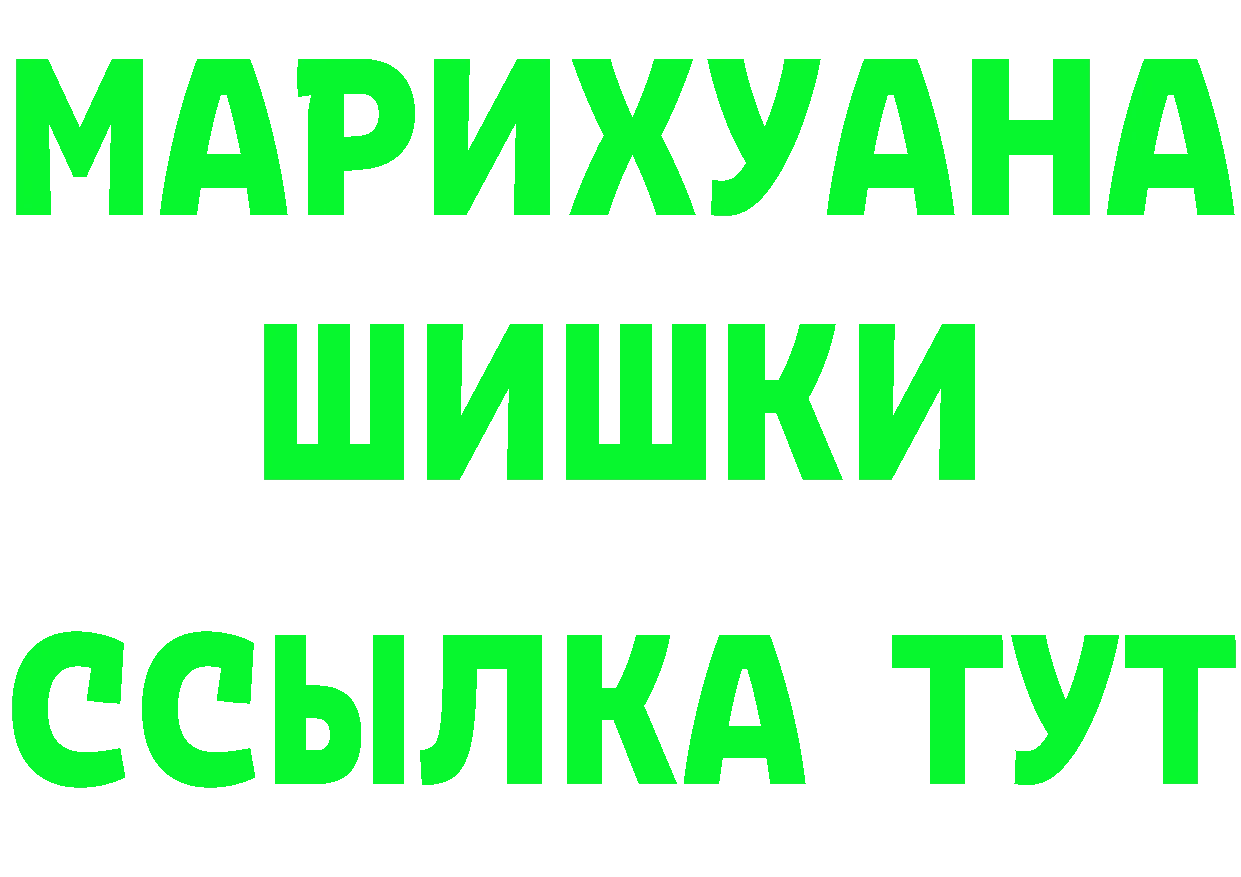 МАРИХУАНА
ШИШКИ
ССЫЛКА ТУТ